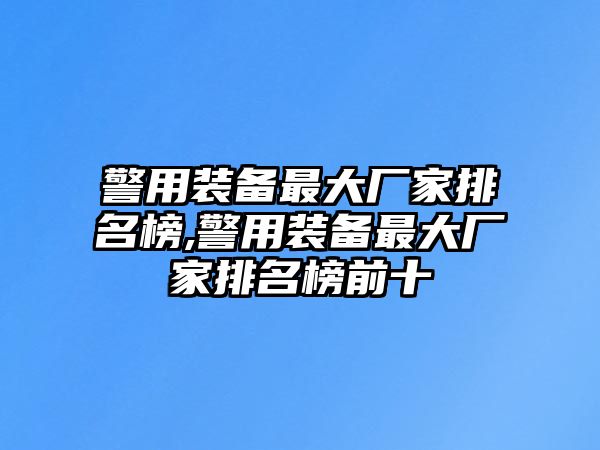 警用装备最大厂家排名榜,警用装备最大厂家排名榜前十